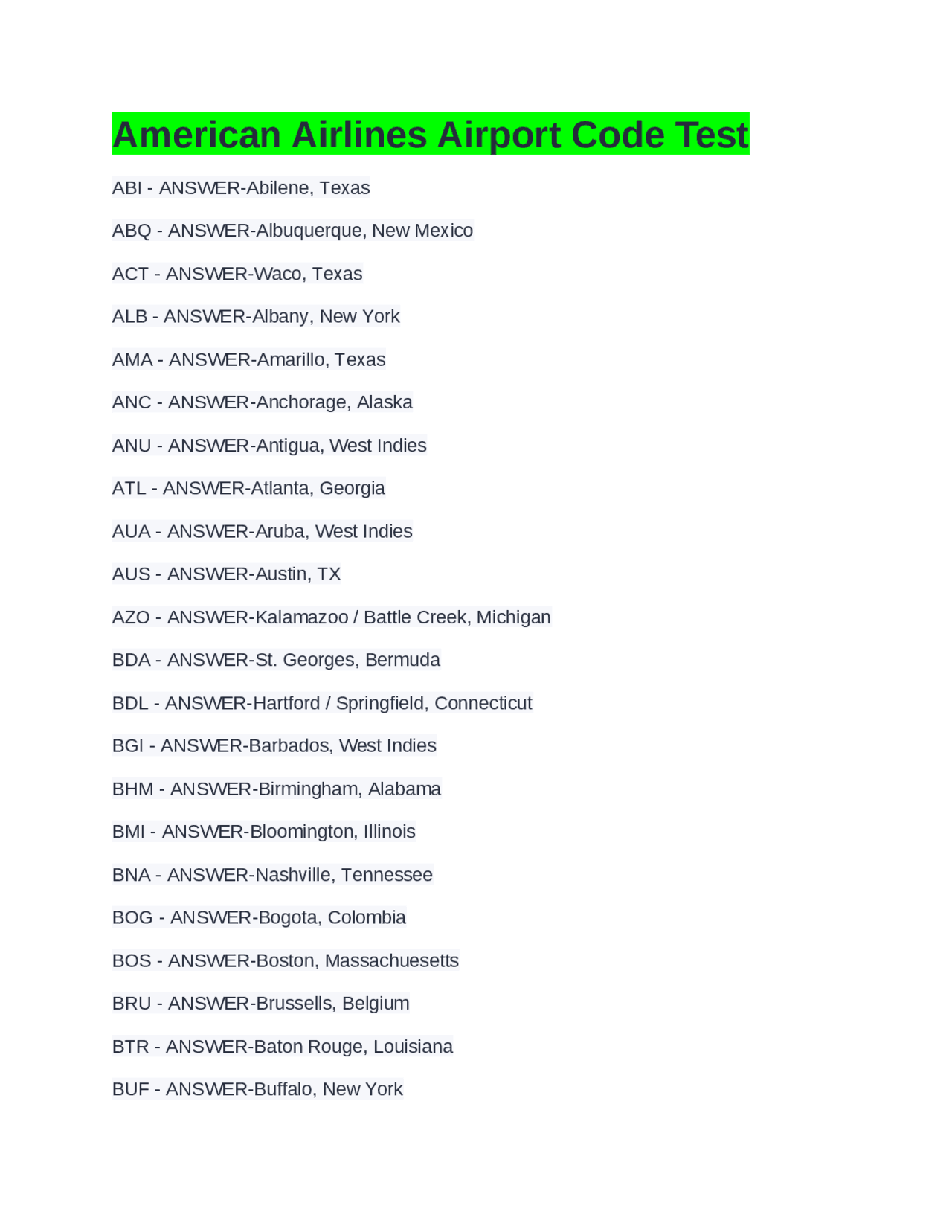 American Airlines Airport Code Test

ABI - ANSWER-Abilene, Texas

ABQ - ANSWER-Albuquerque, New Mexico

ACT - ANSWER-Waco, Texas

ALB - ANSWER-Albany, New York

AMA - ANSWER-Amarillo, Texas

ANC - ANSWER-Anchorage, Alaska

ANU - ANSWER-Antigua, West Indies

ATL - ANSWER-Atlanta, Georgia

AUA - ANSWER-Aruba, West Indies

AUS - ANSWER-Austin, TX

AZO - ANSWER-Kalamazoo / Battle Creek, Michigan

BDA - ANSWER-St. Georges, Bermuda

BDL - ANSWER-Hartford / Springfield, Connecticut

BGI - ANSWER-Barbados, West Indies

BHM - ANSWER-Birmingham, Alabama

BMI - ANSWER-Bloomington, Illinois

BNA - ANSWER-Nashville, Tennessee

BOG - ANSWER-Bogota, Colombia

BOS - ANSWER-Boston, Massachuesetts

BRU - ANSWER-Brussells, Belgium

BTR - ANSWER-Baton Rouge, Louisiana

BUF - ANSWER-Buffalo, New York